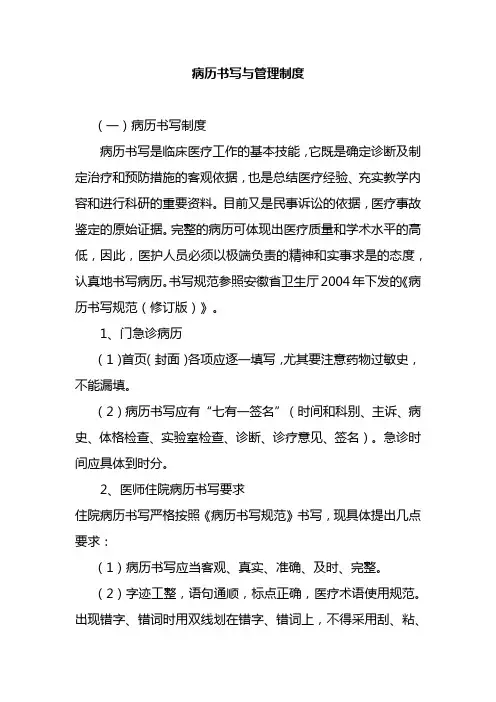 病历书写与管理制度

（一）病历书写制度

病历书写是临床医疗工作的基本技能，它既是确定诊断及制定治疗和预防措施的客观依据，也是总结医疗经验、充实教学内容和进行科研的重要资料。目前又是民事诉讼的依据，医疗事故鉴定的原始证据。完整的病历可体现出医疗质量和学术水平的高低，因此，医护人员必须以极端负责的精神和实事求是的态度，认真地书写病历。书写规范参照安徽省卫生厅2004年下发的《病历书写规范（修订版）》。

1、门急诊病历

（1）首页（封面）各项应逐一填写，尤其要注意药物过敏史，不能漏填。

（2）病历书写应有“七有一签名”（时间和科别、主诉、病史、体格检查、实验室检查、诊断、诊疗意见、签名）。急诊时间应具体到时分。

2、医师住院病历书写要求

住院病历书写严格按照《病历书写规范》书写，现具体提出几点要求：

（1）病历书写应当客观、真实、准确、及时、完整。

（2）字迹工整，语句通顺，标点正确，医疗术语使用规范。出现错字、错词时用双线划在错字、错词上，不得采用刮、粘、